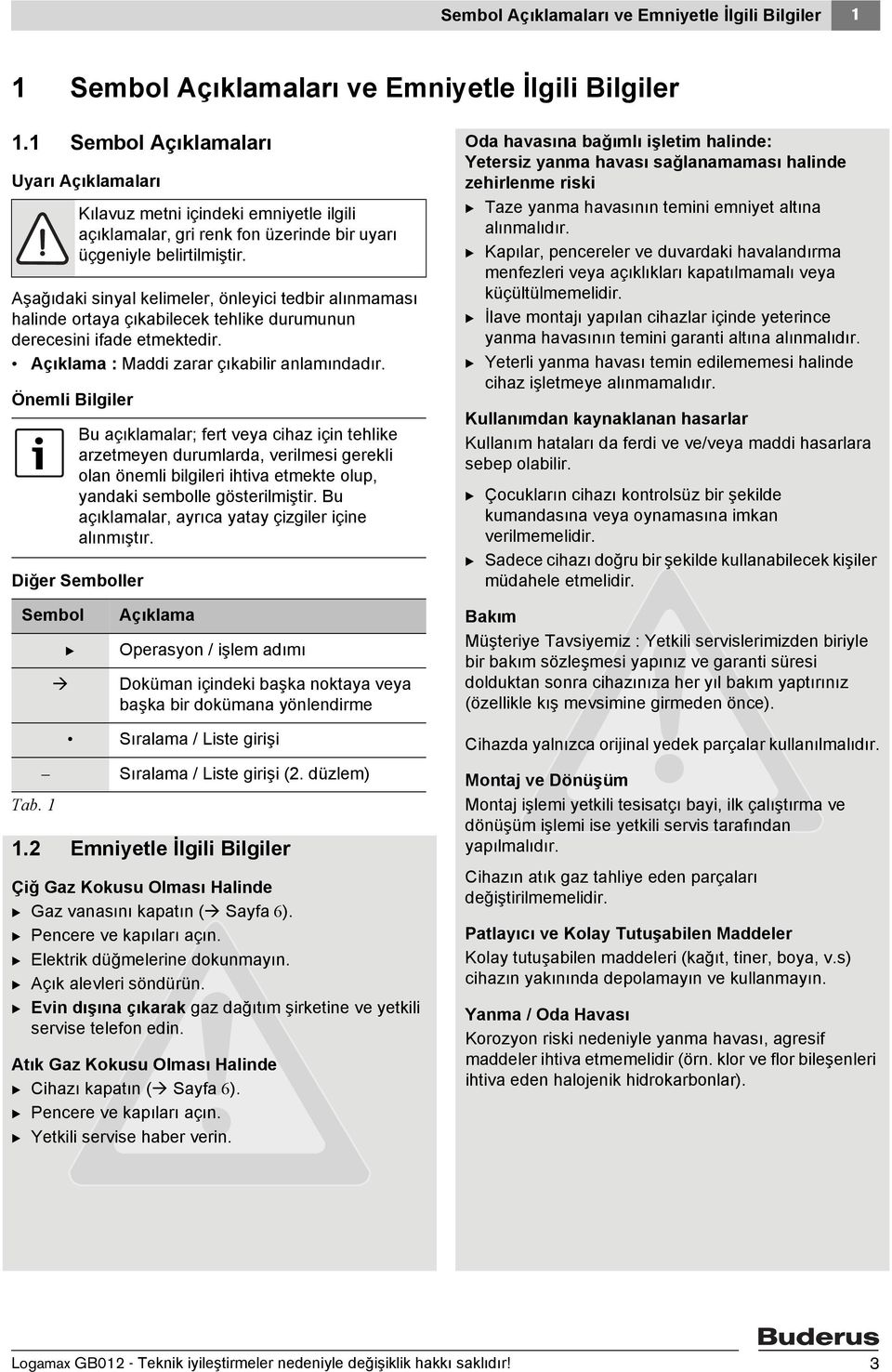 Sembol Açıklamaları ve Emniyetle İlgili Bilgiler 1

1 Sembol Açıklamaları ve Emniyetle İlgili Bilgiler

1.1 Sembol Açıklamaları

Uyarı Açıklamaları

Kılavuz metni içindeki emniyetle ilgili açıklamalar, gri renk fon üzerinde bir uyarı üçgeniyle belirtilmiştir.

Aşağıdaki sinyal kelimeler, önleyici tedbir alınmaması halinde ortaya çıkabilecek tehlike durumunun derecesini ifade etmektedir.

• Açıklama : Maddi zarar çıkabilir anlamındadır.

Önemli Bilgiler

Bu açıklamalar; fert veya cihaz için tehlike arzetmeyen durumlarda, verilmesi gerekli olan önemli bilgileri ihtiva etmekte olup, yandaki sembolle gösterilmiştir. Bu açıklamalar, ayrıca yatay çizgiler içine alınmıştır.

Diğer Semboller

| Sembol | Açıklama |
|---|---|
| ▶ | Operasyon / işlem adımı |
| → | Doküman içindeki başka noktaya veya başka bir dokümana yönlendirme |
| • | Sıralama / Liste girişi |
| – | Sıralama / Liste girişi (2. düzlem) |

Tab. 1

1.2 Emniyetle İlgili Bilgiler

Çiğ Gaz Kokusu Olması Halinde

▶ Gaz vanasını kapatın (→ Sayfa 6).
▶ Pencere ve kapıları açın.
▶ Elektrik düğmelerine dokunmayın.
▶ Açık alevleri söndürün.
▶ Evin dışına çıkarak gaz dağıtım şirketine ve yetkili servise telefon edin.

Atık Gaz Kokusu Olması Halinde

▶ Cihazı kapatın (→ Sayfa 6).
▶ Pencere ve kapıları açın.
▶ Yetkili servise haber verin.

Oda havasına bağımlı işletim halinde: Yetersiz yanma havası sağlanamaması halinde zehirlenme riski

▶ Taze yanma havasının temini emniyet altına alınmalıdır.
▶ Kapılar, pencereler ve duvardaki havalandırma menfezleri veya açıklıkları kapatılmamalı veya küçültülmemelidir.
▶ İlave montajı yapılan cihazlar içinde yeterince yanma havasının temini garanti altına alınmalıdır.
▶ Yeterli yanma havası temin edilememesi halinde cihaz işletmeye alınmamalıdır.

Kullanımdan kaynaklanan hasarlar

Kullanım hataları da ferdi ve ve/veya maddi hasarlara sebep olabilir.

▶ Çocukların cihazı kontrolsüz bir şekilde kumandasına veya oynamasına imkan verilmemelidir.
▶ Sadece cihazı doğru bir şekilde kullanabilecek kişiler müdahele etmelidir.

Bakım

Müşteriye Tavsiyemiz : Yetkili servislerimizden biriyle bir bakım sözleşmesi yapınız ve garanti süresi dolduktan sonra cihazınıza her yıl bakım yaptırınız (özellikle kış mevsimine girmeden önce).

Cihazda yalnızca orijinal yedek parçalar kullanılmalıdır.

Montaj ve Dönüşüm

Montaj işlemi yetkili tesisatçı bayi, ilk çalıştırma ve dönüşüm işlemi ise yetkili servis tarafından yapılmalıdır.

Cihazın atık gaz tahliye eden parçaları değiştirilmemelidir.

Patlayıcı ve Kolay Tutuşabilen Maddeler

Kolay tutuşabilen maddeleri (kağıt, tiner, boya, v.s) cihazın yakınında depolamayın ve kullanmayın.

Yanma / Oda Havası

Korozyon riski nedeniyle yanma havası, agresif maddeler ihtiva etmemelidir (örn. klor ve flor bileşenleri ihtiva eden halojenik hidrokarbonlar).

Buderus

Logamax GB012 - Teknik iyileştirmeler nedeniyle değişiklik hakkı saklıdır! 3